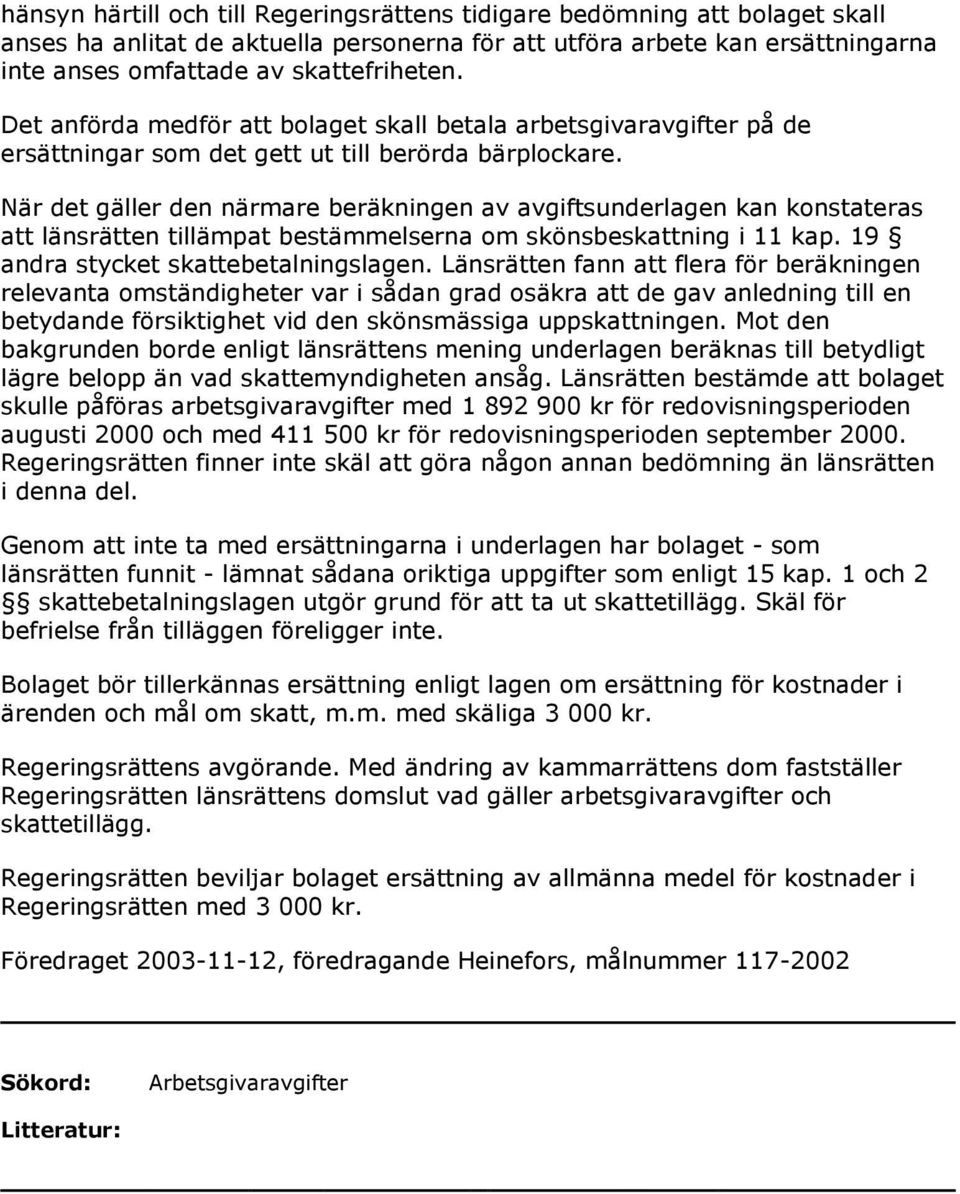 hänsyn härtill och till Regeringsrättens tidigare bedömning att bolaget skall anses ha anlitat de aktuella personerna för att utföra arbete kan ersättningarna inte anses omfattade av skattefriheten.

Det anförda medför att bolaget skall betala arbetsgivaravgifter på de ersättningar som det gett ut till berörda bärplockare.

När det gäller den närmare beräkningen av avgiftsunderlagen kan konstateras att länsrätten tillämpat bestämmelserna om skönsbeskattning i 11 kap. 19 § andra stycket skattebetalningslagen. Länsrätten fann att flera för beräkningen relevanta omständigheter var i sådan grad osäkra att de gav anledning till en betydande försiktighet vid den skönsmässiga uppskattningen. Mot den bakgrunden borde enligt länsrättens mening underlagen beräknas till betydligt lägre belopp än vad skattemyndigheten ansåg. Länsrätten bestämde att bolaget skulle påföras arbetsgivaravgifter med 1 892 900 kr för redovisningsperioden augusti 2000 och med 411 500 kr för redovisningsperioden september 2000. Regeringsrätten finner inte skäl att göra någon annan bedömning än länsrätten i denna del.

Genom att inte ta med ersättningarna i underlagen har bolaget - som länsrätten funnit - lämnat sådana oriktiga uppgifter som enligt 15 kap. 1 och 2 §§ skattebetalningslagen utgör grund för att ta ut skattetillägg. Skäl för befrielse från tilläggen föreligger inte.

Bolaget bör tillerkännas ersättning enligt lagen om ersättning för kostnader i ärenden och mål om skatt, m.m. med skäliga 3 000 kr.

Regeringsrättens avgörande. Med ändring av kammarrättens dom fastställer Regeringsrätten länsrättens domslut vad gäller arbetsgivaravgifter och skattetillägg.

Regeringsrätten beviljar bolaget ersättning av allmänna medel för kostnader i Regeringsrätten med 3 000 kr.

Föredraget 2003-11-12, föredragande Heinefors, målnummer 117-2002

Sökord: Arbetsgivaravgifter

Litteratur: